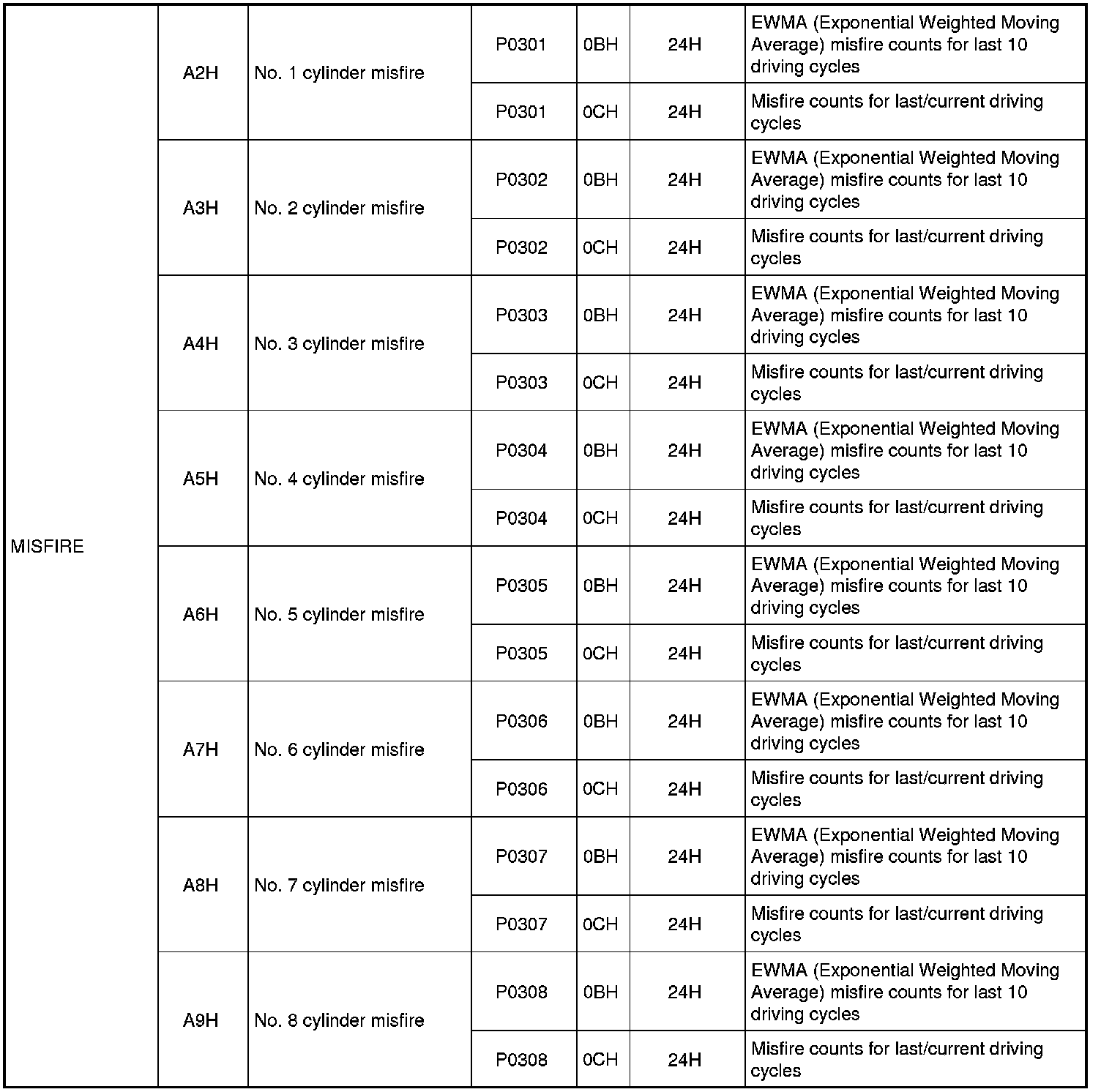 | | | | | | | |
|---|---|---|---|---|---|---|
| MISFIRE | A2H | No. 1 cylinder misfire | P0301 | 0BH | 24H | EWMA (Exponential Weighted Moving Average) misfire counts for last 10 driving cycles |
| | | | P0301 | 0CH | 24H | Misfire counts for last/current driving cycles |
| | A3H | No. 2 cylinder misfire | P0302 | 0BH | 24H | EWMA (Exponential Weighted Moving Average) misfire counts for last 10 driving cycles |
| | | | P0302 | 0CH | 24H | Misfire counts for last/current driving cycles |
| | A4H | No. 3 cylinder misfire | P0303 | 0BH | 24H | EWMA (Exponential Weighted Moving Average) misfire counts for last 10 driving cycles |
| | | | P0303 | 0CH | 24H | Misfire counts for last/current driving cycles |
| | A5H | No. 4 cylinder misfire | P0304 | 0BH | 24H | EWMA (Exponential Weighted Moving Average) misfire counts for last 10 driving cycles |
| | | | P0304 | 0CH | 24H | Misfire counts for last/current driving cycles |
| | A6H | No. 5 cylinder misfire | P0305 | 0BH | 24H | EWMA (Exponential Weighted Moving Average) misfire counts for last 10 driving cycles |
| | | | P0305 | 0CH | 24H | Misfire counts for last/current driving cycles |
| | A7H | No. 6 cylinder misfire | P0306 | 0BH | 24H | EWMA (Exponential Weighted Moving Average) misfire counts for last 10 driving cycles |
| | | | P0306 | 0CH | 24H | Misfire counts for last/current driving cycles |
| | A8H | No. 7 cylinder misfire | P0307 | 0BH | 24H | EWMA (Exponential Weighted Moving Average) misfire counts for last 10 driving cycles |
| | | | P0307 | 0CH | 24H | Misfire counts for last/current driving cycles |
| | A9H | No. 8 cylinder misfire | P0308 | 0BH | 24H | EWMA (Exponential Weighted Moving Average) misfire counts for last 10 driving cycles |
| | | | P0308 | 0CH | 24H | Misfire counts for last/current driving cycles |